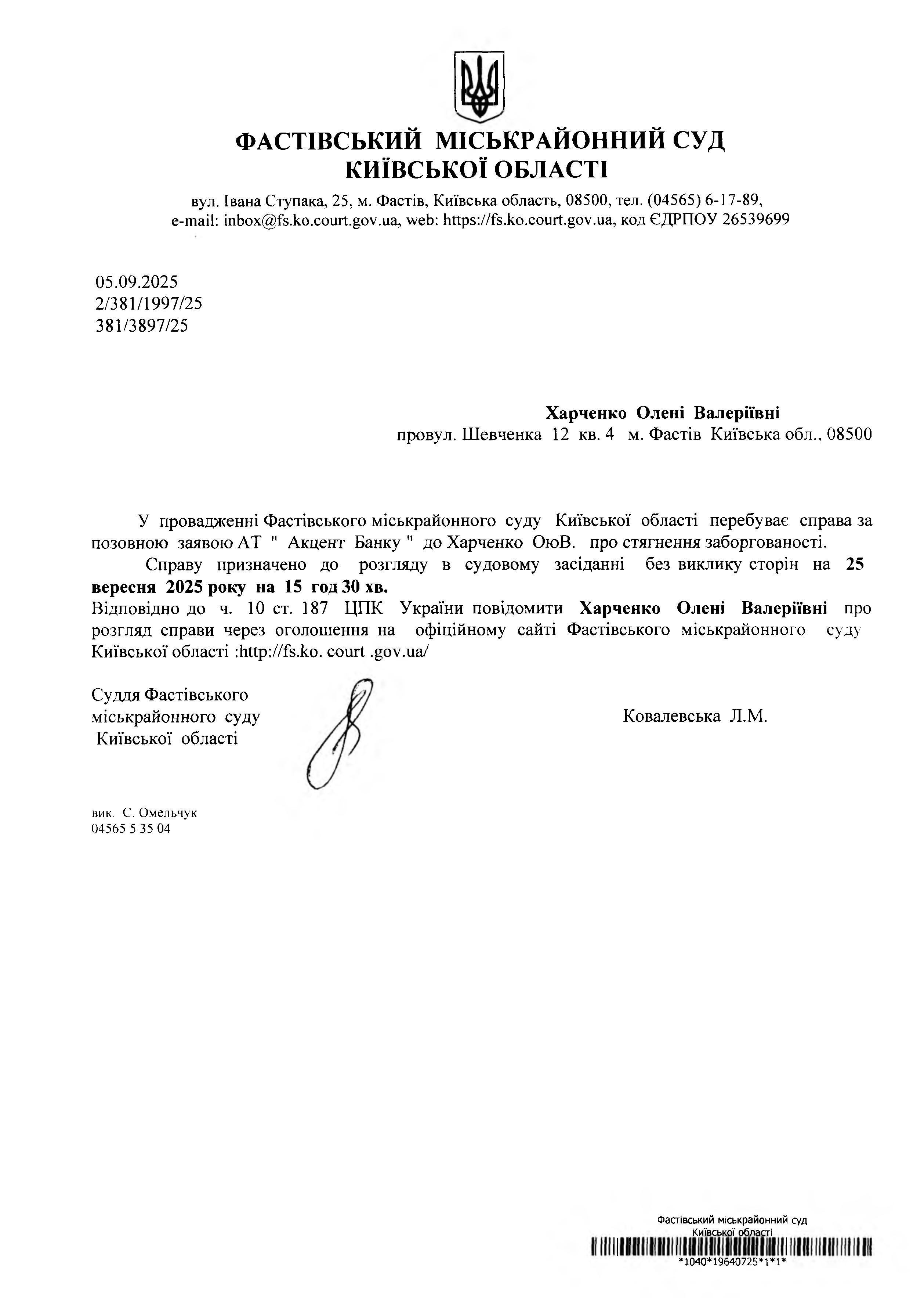 ФАСТІВСЬКИЙ МІСЬКРАЙОННИЙ СУД
КИЇВСЬКОЇ ОБЛАСТІ

вул. Івана Ступака, 25, м. Фастів, Київська область, 08500, тел. (04565) 6-17-89, e-mail: inbox@fs.ko.court.gov.ua, web: https://fs.ko.court.gov.ua, код ЄДРПОУ 26539699

05.09.2025
2/381/1997/25
381/3897/25

Харченко Олені Валеріївні
провул. Шевченка 12 кв. 4 м. Фастів Київська обл., 08500

У провадженні Фастівського міськрайонного суду Київської області перебуває справа за позовною заявою АТ " Акцент Банку " до Харченко ОюВ. про стягнення заборгованості.

Справу призначено до розгляду в судовому засіданні без виклику сторін на 25 вересня 2025 року на 15 год 30 хв.

Відповідно до ч. 10 ст. 187 ЦПК України повідомити Харченко Олені Валеріївні про розгляд справи через оголошення на офіційному сайті Фастівського міськрайонного суду Київської області :http://fs.ko. court .gov.ua/

Суддя Фастівського міськрайонного суду Київської області

Ковалевська Л.М.

вик. С. Омельчук
04565 5 35 04

Фастівський міськрайонний суд
Київської області
*1040*19640725*1*1*